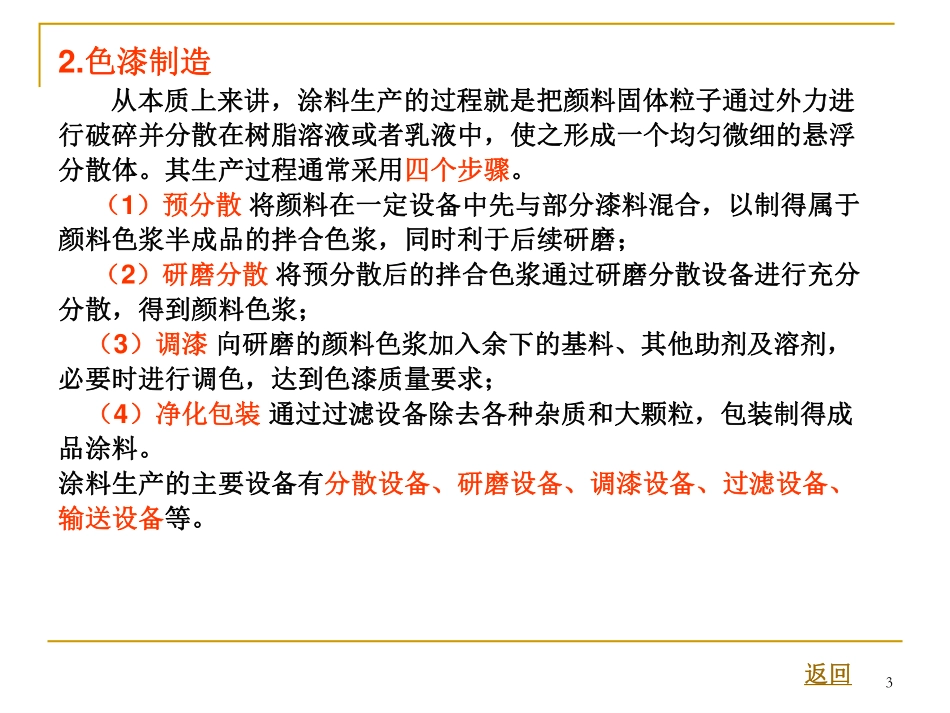 2.色漆制造

从本质上来讲，涂料生产的过程就是把颜料固体粒子通过外力进行破碎并分散在树脂溶液或者乳液中，使之形成一个均匀微细的悬浮分散体。其生产过程通常采用四个步骤。

（1）预分散 将颜料在一定设备中先与部分漆料混合，以制得属于颜料色浆半成品的拌合色浆，同时利于后续研磨；

（2）研磨分散 将预分散后的拌合色浆通过研磨分散设备进行充分分散，得到颜料色浆；

（3）调漆 向研磨的颜料色浆加入余下的基料、其他助剂及溶剂，必要时进行调色，达到色漆质量要求；

（4）净化包装 通过过滤设备除去各种杂质和大颗粒，包装制得成品涂料。

涂料生产的主要设备有分散设备、研磨设备、调漆设备、过滤设备、输送设备等。

返回

3